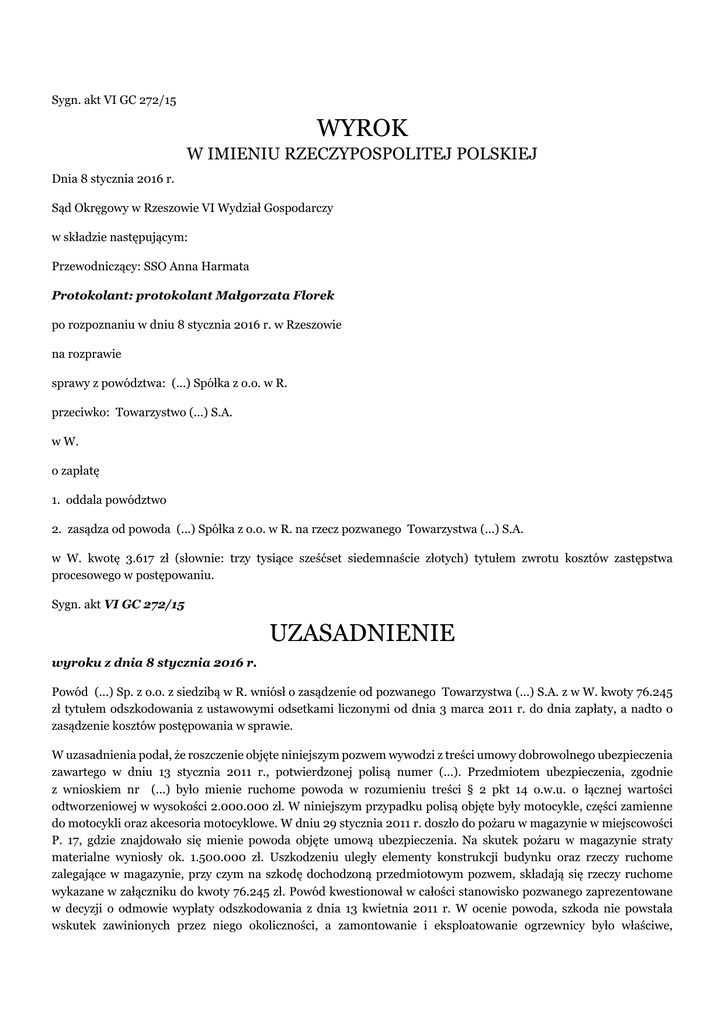 Sygn. akt VI GC 272/15

WYROK
W IMIENIU RZECZYPOSPOLITEJ POLSKIEJ

Dnia 8 stycznia 2016 r.

Sąd Okręgowy w Rzeszowie VI Wydział Gospodarczy

w składzie następującym:

Przewodniczący: SSO Anna Harmata

Protokolant: protokolant Małgorzata Florek

po rozpoznaniu w dniu 8 stycznia 2016 r. w Rzeszowie

na rozprawie

sprawy z powództwa: (...) Spółka z o.o. w R.

przeciwko: Towarzystwo (...) S.A.

w W.

o zapłatę

1. oddala powództwo

2. zasądza od powoda (...) Spółka z o.o. w R. na rzecz pozwanego Towarzystwa (...) S.A.

w W. kwotę 3.617 zł (słownie: trzy tysiące sześćset siedemnaście złotych) tytułem zwrotu kosztów zastępstwa procesowego w postępowaniu.

Sygn. akt VI GC 272/15

UZASADNIENIE

wyroku z dnia 8 stycznia 2016 r.

Powód (...) Sp. z o.o. z siedzibą w R. wniósł o zasądzenie od pozwanego Towarzystwa (...) S.A. z w W. kwoty 76.245 zł tytułem odszkodowania z ustawowymi odsetkami liczonymi od dnia 3 marca 2011 r. do dnia zapłaty, a nadto o zasądzenie kosztów postępowania w sprawie.

W uzasadnienia podał, że roszczenie objęte niniejszym pozwem wywodzi z treści umowy dobrowolnego ubezpieczenia zawartego w dniu 13 stycznia 2011 r., potwierdzonej polisą numer (...). Przedmiotem ubezpieczenia, zgodnie z wnioskiem nr (...) było mienie ruchome powoda w rozumieniu treści § 2 pkt 14 o.w.u. o łącznej wartości odtworzeniowej w wysokości 2.000.000 zł. W niniejszym przypadku polisą objęte były motocykle, części zamienne do motocykli oraz akcesoria motocyklowe. W dniu 29 stycznia 2011 r. doszło do pożaru w magazynie w miejscowości P. 17, gdzie znajdowało się mienie powoda objęte umową ubezpieczenia. Na skutek pożaru w magazynie straty materialne wyniosły ok. 1.500.000 zł. Uszkodzeniu uległy elementy konstrukcji budynku oraz rzeczy ruchome zalegające w magazynie, przy czym na szkodę dochodzoną przedmiotowym pozwem, składają się rzeczy ruchome wykazane w załączniku do kwoty 76.245 zł. Powód kwestionował w całości stanowisko pozwanego zaprezentowane w decyzji o odmowie wypłaty odszkodowania z dnia 13 kwietnia 2011 r. W ocenie powoda, szkoda nie powstała wskutek zawinionych przez niego okoliczności, a zamontowanie i eksploatowanie ogrzewnicy było właściwe,